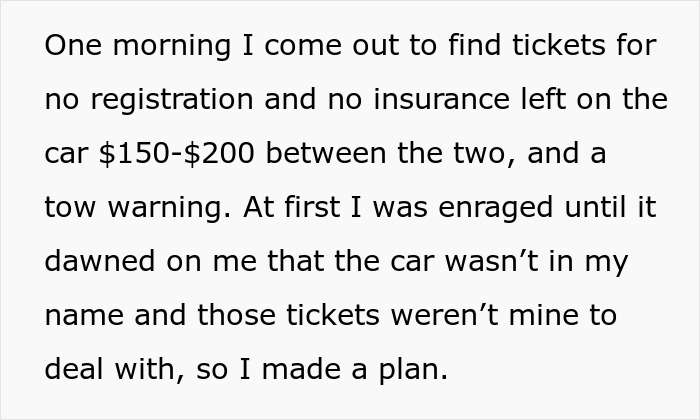 One morning I come out to find tickets for no registration and no insurance left on the car \$150-\$200 between the two, and a tow warning. At first I was enraged until it dawned on me that the car wasn’t in my name and those tickets weren’t mine to deal with, so I made a plan.